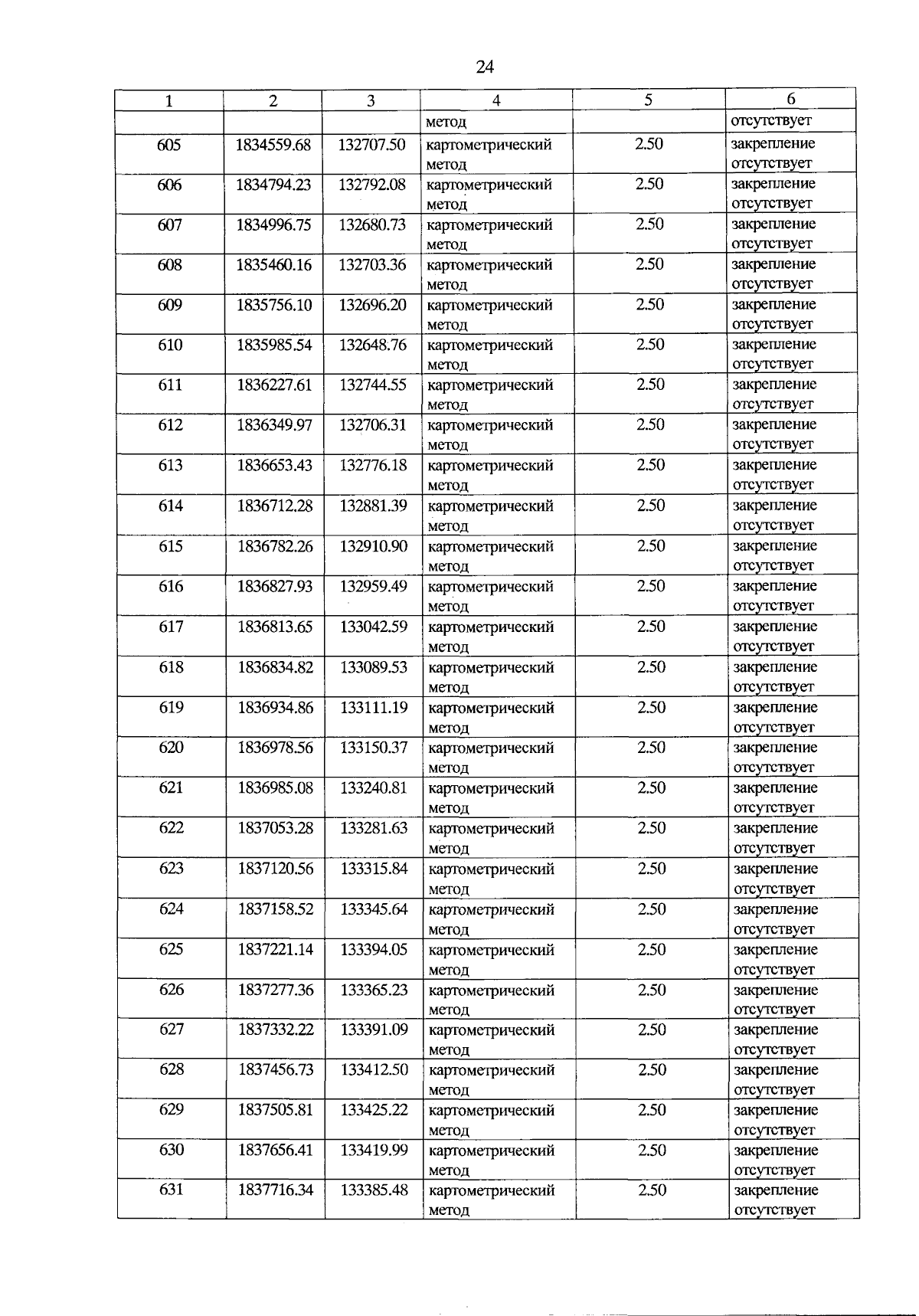 24

| 1 | 2 | 3 | 4 | 5 | 6 |
|---|---|---|---|---|---|
| | | | метод | | отсутствует |
| 605 | 1834559.68 | 132707.50 | картометрический метод | 2.50 | закрепление отсутствует |
| 606 | 1834794.23 | 132792.08 | картометрический метод | 2.50 | закрепление отсутствует |
| 607 | 1834996.75 | 132680.73 | картометрический метод | 2.50 | закрепление отсутствует |
| 608 | 1835460.16 | 132703.36 | картометрический метод | 2.50 | закрепление отсутствует |
| 609 | 1835756.10 | 132696.20 | картометрический метод | 2.50 | закрепление отсутствует |
| 610 | 1835985.54 | 132648.76 | картометрический метод | 2.50 | закрепление отсутствует |
| 611 | 1836227.61 | 132744.55 | картометрический метод | 2.50 | закрепление отсутствует |
| 612 | 1836349.97 | 132706.31 | картометрический метод | 2.50 | закрепление отсутствует |
| 613 | 1836653.43 | 132776.18 | картометрический метод | 2.50 | закрепление отсутствует |
| 614 | 1836712.28 | 132881.39 | картометрический метод | 2.50 | закрепление отсутствует |
| 615 | 1836782.26 | 132910.90 | картометрический метод | 2.50 | закрепление отсутствует |
| 616 | 1836827.93 | 132959.49 | картометрический метод | 2.50 | закрепление отсутствует |
| 617 | 1836813.65 | 133042.59 | картометрический метод | 2.50 | закрепление отсутствует |
| 618 | 1836834.82 | 133089.53 | картометрический метод | 2.50 | закрепление отсутствует |
| 619 | 1836934.86 | 133111.19 | картометрический метод | 2.50 | закрепление отсутствует |
| 620 | 1836978.56 | 133150.37 | картометрический метод | 2.50 | закрепление отсутствует |
| 621 | 1836985.08 | 133240.81 | картометрический метод | 2.50 | закрепление отсутствует |
| 622 | 1837053.28 | 133281.63 | картометрический метод | 2.50 | закрепление отсутствует |
| 623 | 1837120.56 | 133315.84 | картометрический метод | 2.50 | закрепление отсутствует |
| 624 | 1837158.52 | 133345.64 | картометрический метод | 2.50 | закрепление отсутствует |
| 625 | 1837221.14 | 133394.05 | картометрический метод | 2.50 | закрепление отсутствует |
| 626 | 1837277.36 | 133365.23 | картометрический метод | 2.50 | закрепление отсутствует |
| 627 | 1837332.22 | 133391.09 | картометрический метод | 2.50 | закрепление отсутствует |
| 628 | 1837456.73 | 133412.50 | картометрический метод | 2.50 | закрепление отсутствует |
| 629 | 1837505.81 | 133425.22 | картометрический метод | 2.50 | закрепление отсутствует |
| 630 | 1837656.41 | 133419.99 | картометрический метод | 2.50 | закрепление отсутствует |
| 631 | 1837716.34 | 133385.48 | картометрический метод | 2.50 | закрепление отсутствует |